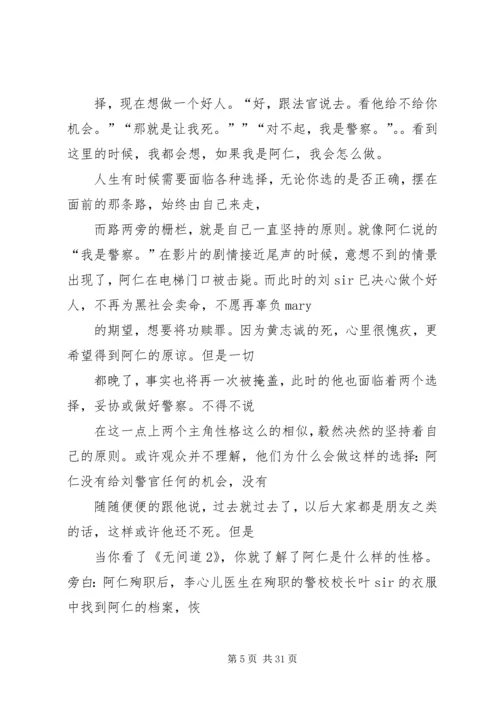 择，现在想做一个好人。“好，跟法官说去。看他给不给你机会。”“那就是让我死。””“对不起，我是警察。”。。看到这里的时候，我都会想，如果我是阿仁，我会怎么做。

人生有时候需要面临各种选择，无论你选的是否正确，摆在面前的那条路，始终由自己来走，

而路两旁的栅栏，就是自己一直坚持的原则。就像阿仁说的“我是警察。”在影片的剧情接近尾声的时候，意想不到的情景出现了，阿仁在电梯门口被击毙。而此时的刘 sir 已决心做个好人，不再为黑社会卖命，不愿再辜负 mary

的期望，想要将功赎罪。因为黄志诚的死，心里很愧疚，更希望得到阿仁的原谅。但是一切

都晚了，事实也将再一次被掩盖，此时的他也面临着两个选择，妥协或做好警察。不得不说

在这一点上两个主角性格这么的相似，毅然决然的坚持着自己的原则。或许观众并不理解，他们为什么会做这样的选择：阿仁没有给刘警官任何的机会，没有

随随便便的跟他说，过去就过去了，以后大家都是朋友之类的话，这样或许他还不死。但是

当你看了《无间道 2》，你就了解了阿仁是什么样的性格。旁白：阿仁殉职后，李心儿医生在殉职的警校校长叶 sir 的衣服中找到阿仁的档案，恢

第 5 页 共 31 页